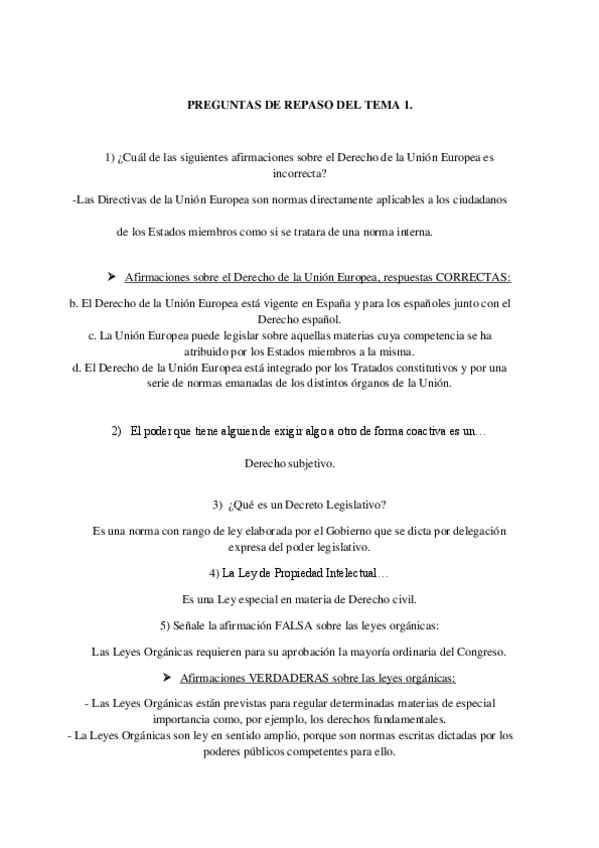 PREGUNTAS DE REPASO DEL TEMA 1.

1) ¿Cuál de las siguientes afirmaciones sobre el Derecho de la Unión Europea es incorrecta?

-Las Directivas de la Unión Europea son normas directamente aplicables a los ciudadanos de los Estados miembros como si se tratara de una norma interna.

➤ Afirmaciones sobre el Derecho de la Unión Europea, respuestas CORRECTAS:

b. El Derecho de la Unión Europea está vigente en España y para los españoles junto con el Derecho español.
c. La Unión Europea puede legislar sobre aquellas materias cuya competencia se ha atribuido por los Estados miembros a la misma.
d. El Derecho de la Unión Europea está integrado por los Tratados constitutivos y por una serie de normas emanadas de los distintos órganos de la Unión.

2) El poder que tiene alguien de exigir algo a otro de forma coactiva es un…

Derecho subjetivo.

3) ¿Qué es un Decreto Legislativo?

Es una norma con rango de ley elaborada por el Gobierno que se dicta por delegación expresa del poder legislativo.

4) La Ley de Propiedad Intelectual…

Es una Ley especial en materia de Derecho civil.

5) Señale la afirmación FALSA sobre las leyes orgánicas:

Las Leyes Orgánicas requieren para su aprobación la mayoría ordinaria del Congreso.

➤ Afirmaciones VERDADERAS sobre las leyes orgánicas:

- Las Leyes Orgánicas están previstas para regular determinadas materias de especial importancia como, por ejemplo, los derechos fundamentales.
- La Leyes Orgánicas son ley en sentido amplio, porque son normas escritas dictadas por los poderes públicos competentes para ello.